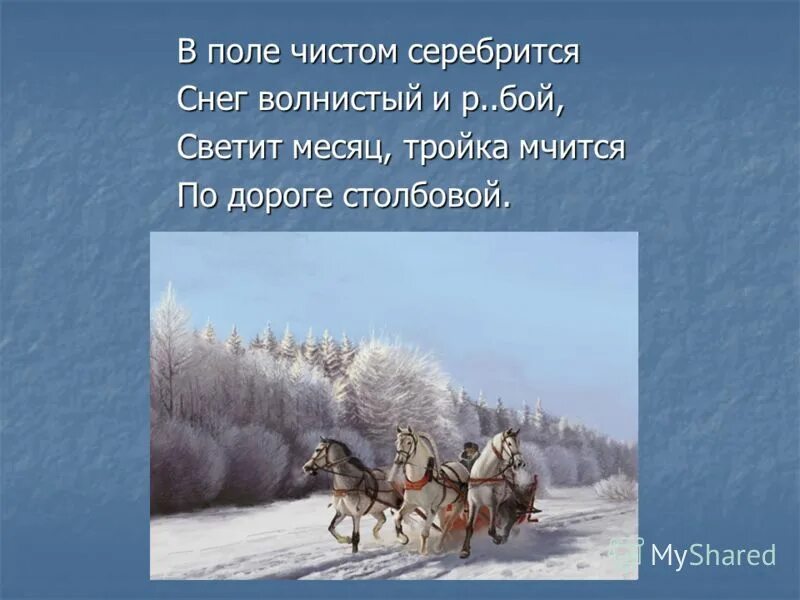 В поле чистом серебрится
Снег волнистый и р..бой,
Светит месяц, тройка мчится
По дороге столбовой.

MyShared